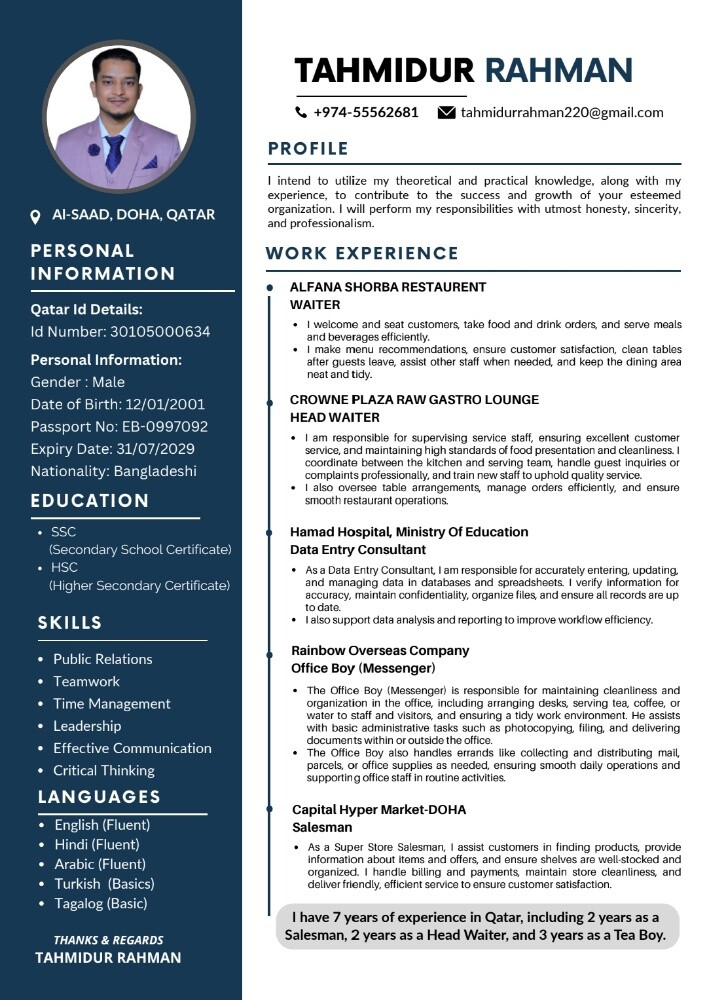 Al-SAAD, DOHA, QATAR

PERSONAL INFORMATION

Qatar Id Details:
Id Number: 30105000634

Personal Information:
Gender : Male
Date of Birth: 12/01/2001
Passport No: EB-0997092
Expiry Date: 31/07/2029
Nationality: Bangladeshi

EDUCATION

• SSC (Secondary School Certificate)
• HSC (Higher Secondary Certificate)

SKILLS

• Public Relations
• Teamwork
• Time Management
• Leadership
• Effective Communication
• Critical Thinking

LANGUAGES

• English (Fluent)
• Hindi (Fluent)
• Arabic (Fluent)
• Turkish (Basics)
• Tagalog (Basic)

THANKS & REGARDS
TAHMIDUR RAHMAN

TAHMIDUR RAHMAN

+974-55562681 tahmidurrahman220@gmail.com

PROFILE

I intend to utilize my theoretical and practical knowledge, along with my experience, to contribute to the success and growth of your esteemed organization. I will perform my responsibilities with utmost honesty, sincerity, and professionalism.

WORK EXPERIENCE

ALFANA SHORBA RESTAURENT
WAITER
• I welcome and seat customers, take food and drink orders, and serve meals and beverages efficiently.
• I make menu recommendations, ensure customer satisfaction, clean tables after guests leave, assist other staff when needed, and keep the dining area neat and tidy.

CROWNE PLAZA RAW GASTRO LOUNGE
HEAD WAITER
• I am responsible for supervising service staff, ensuring excellent customer service, and maintaining high standards of food presentation and cleanliness. I coordinate between the kitchen and serving team, handle guest inquiries or complaints professionally, and train new staff to uphold quality service.
• I also oversee table arrangements, manage orders efficiently, and ensure smooth restaurant operations.

Hamad Hospital, Ministry Of Education
Data Entry Consultant
• As a Data Entry Consultant, I am responsible for accurately entering, updating, and managing data in databases and spreadsheets. I verify information for accuracy, maintain confidentiality, organize files, and ensure all records are up to date.
• I also support data analysis and reporting to improve workflow efficiency.

Rainbow Overseas Company
Office Boy (Messenger)
• The Office Boy (Messenger) is responsible for maintaining cleanliness and organization in the office, including arranging desks, serving tea, coffee, or water to staff and visitors, and ensuring a tidy work environment. He assists with basic administrative tasks such as photocopying, filing, and delivering documents within or outside the office.
• The Office Boy also handles errands like collecting and distributing mail, parcels, or office supplies as needed, ensuring smooth daily operations and supporting office staff in routine activities.

Capital Hyper Market-DOHA
Salesman
• As a Super Store Salesman, I assist customers in finding products, provide information about items and offers, and ensure shelves are well-stocked and organized. I handle billing and payments, maintain store cleanliness, and deliver friendly, efficient service to ensure customer satisfaction.

I have 7 years of experience in Qatar, including 2 years as a Salesman, 2 years as a Head Waiter, and 3 years as a Tea Boy.